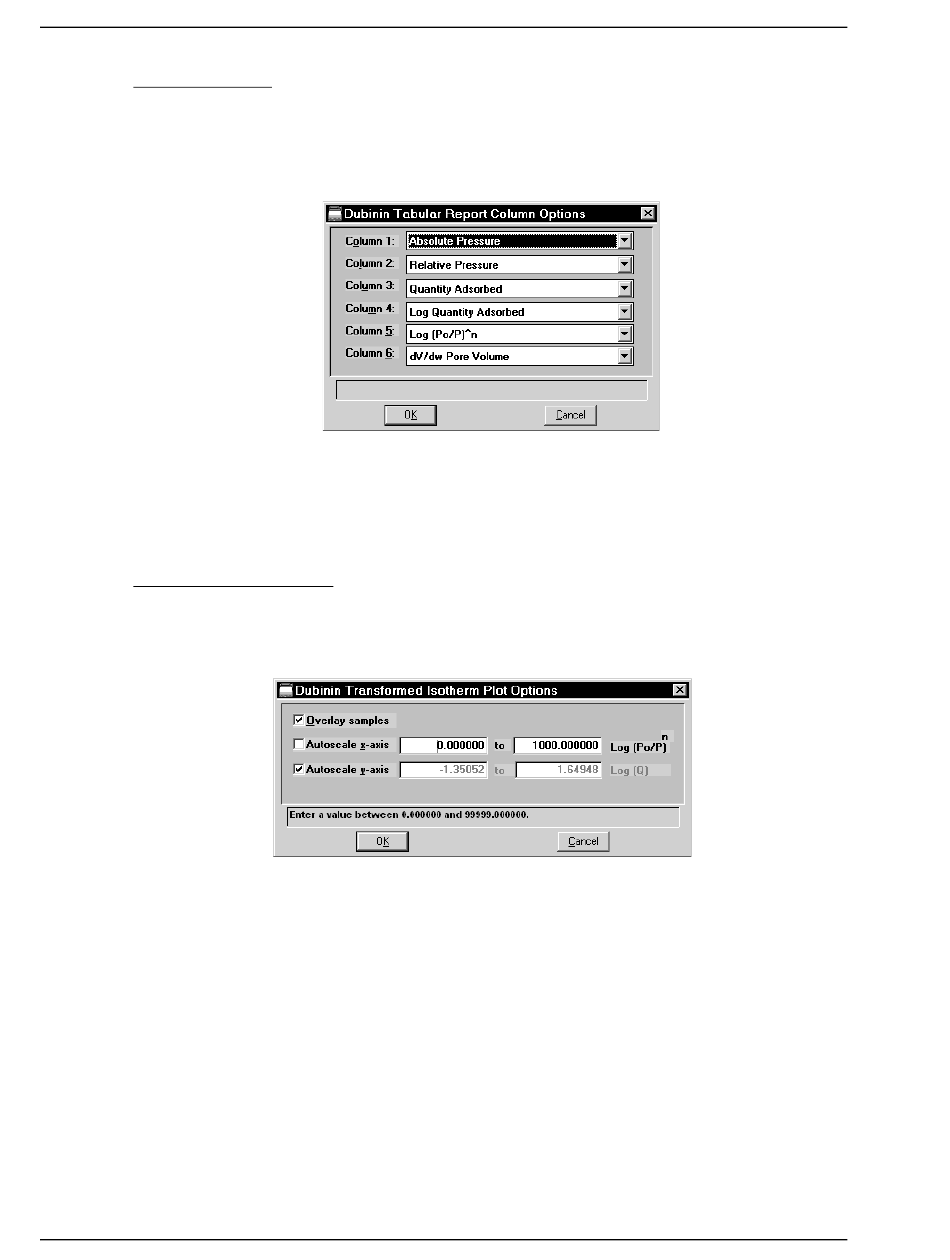 Dubinin Tabular Report Column Options

Column 1: Absolute Pressure
Column 2: Relative Pressure
Column 3: Quantity Adsorbed
Column 4: Log Quantity Adsorbed
Column 5: Log (Po/P)^n
Column 6: dV/dw Pore Volume

OK Cancel

Dubinin Transformed Isotherm Plot Options

Overlay samples
Autoscale x-axis 0.000000 to 1000.000000 Log (Po/P)$^n$
Autoscale y-axis -1.35052 to 1.64948 Log (Q)

Enter a value between 0.000000 and 99999.000000.

OK Cancel